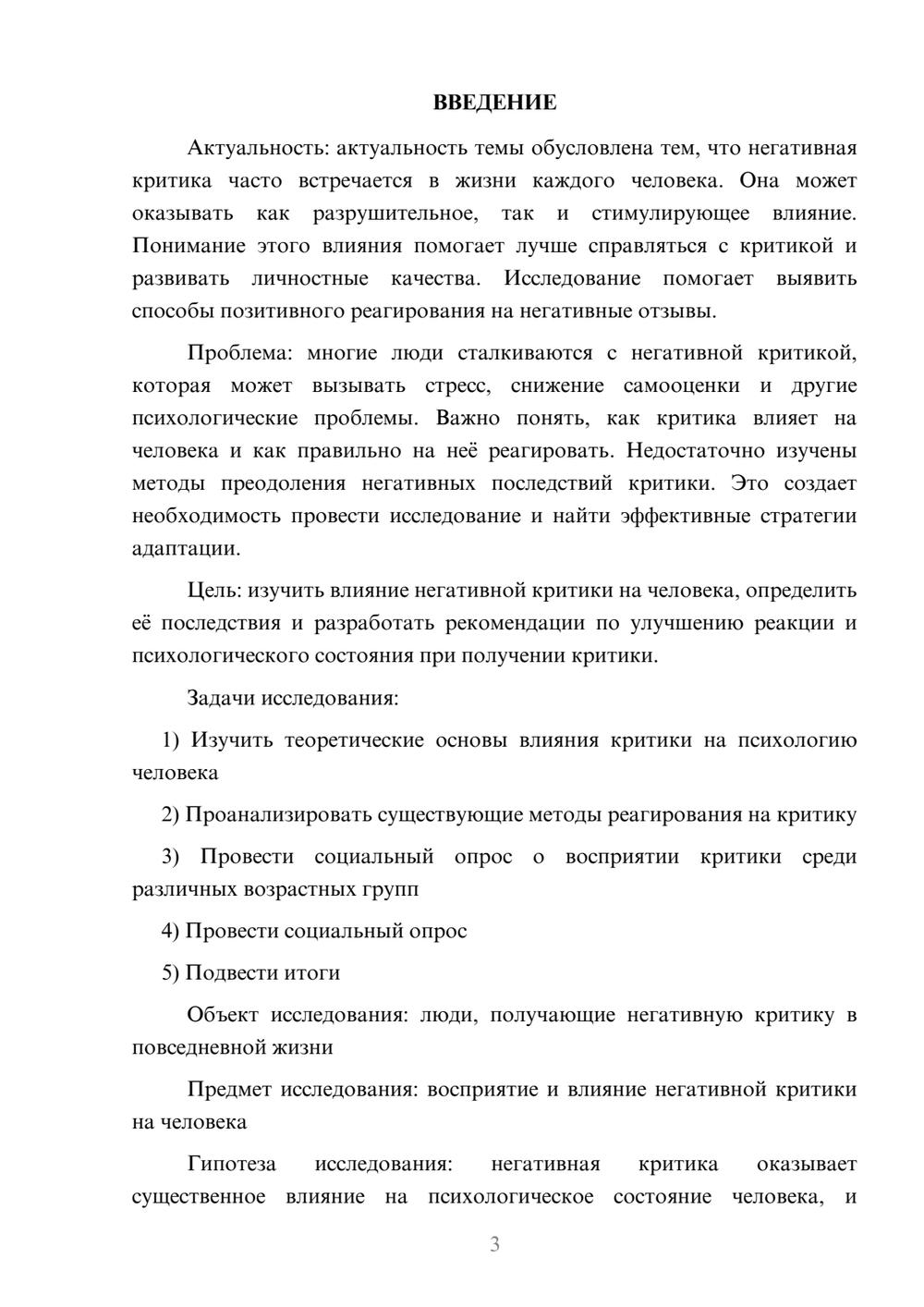 ВВЕДЕНИЕ

Актуальность: актуальность темы обусловлена тем, что негативная критика часто встречается в жизни каждого человека. Она может оказывать как разрушительное, так и стимулирующее влияние. Понимание этого влияния помогает лучше справляться с критикой и развивать личностные качества. Исследование помогает выявить способы позитивного реагирования на негативные отзывы.

Проблема: многие люди сталкиваются с негативной критикой, которая может вызывать стресс, снижение самооценки и другие психологические проблемы. Важно понять, как критика влияет на человека и как правильно на неё реагировать. Недостаточно изучены методы преодоления негативных последствий критики. Это создает необходимость провести исследование и найти эффективные стратегии адаптации.

Цель: изучить влияние негативной критики на человека, определить её последствия и разработать рекомендации по улучшению реакции и психологического состояния при получении критики.

Задачи исследования:

1) Изучить теоретические основы влияния критики на психологию человека

2) Проанализировать существующие методы реагирования на критику

3) Провести социальный опрос о восприятии критики среди различных возрастных групп

4) Провести социальный опрос

5) Подвести итоги

Объект исследования: люди, получающие негативную критику в повседневной жизни

Предмет исследования: восприятие и влияние негативной критики на человека

Гипотеза исследования: негативная критика оказывает существенное влияние на психологическое состояние человека, и

3